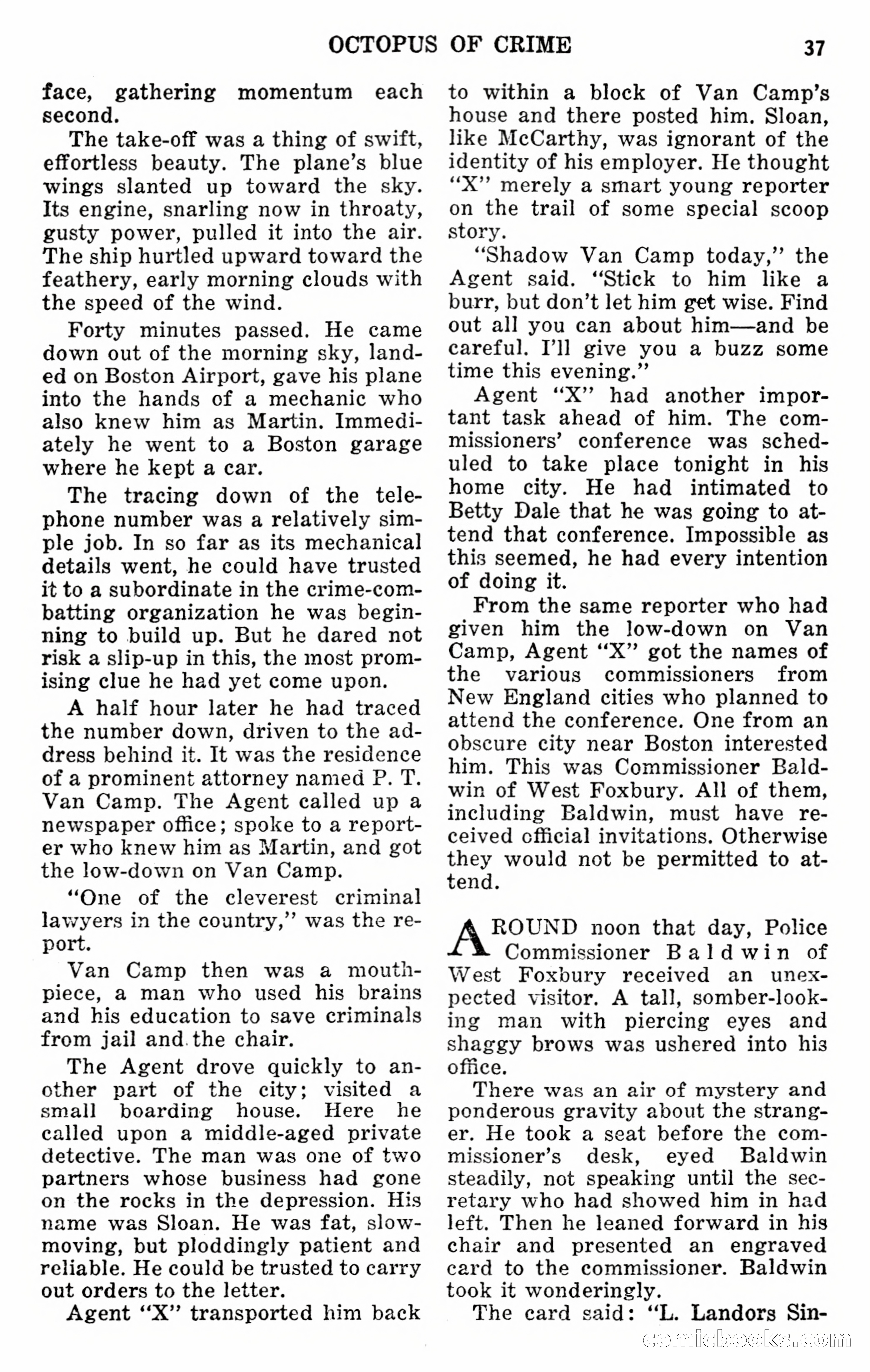 OCTOPUS OF CRIME 37

face, gathering momentum each second.

The take-off was a thing of swift, effortless beauty. The plane's blue wings slanted up toward the sky. Its engine, snarling now in throaty, gusty power, pulled it into the air. The ship hurtled upward toward the feathery, early morning clouds with the speed of the wind.

Forty minutes passed. He came down out of the morning sky, landed on Boston Airport, gave his plane into the hands of a mechanic who also knew him as Martin. Immediately he went to a Boston garage where he kept a car.

The tracing down of the telephone number was a relatively simple job. In so far as its mechanical details went, he could have trusted it to a subordinate in the crime-combatting organization he was beginning to build up. But he dared not risk a slip-up in this, the most promising clue he had yet come upon.

A half hour later he had traced the number down, driven to the address behind it. It was the residence of a prominent attorney named P. T. Van Camp. The Agent called up a newspaper office; spoke to a reporter who knew him as Martin, and got the low-down on Van Camp.

"One of the cleverest criminal lawyers in the country," was the report.

Van Camp then was a mouthpiece, a man who used his brains and his education to save criminals from jail and the chair.

The Agent drove quickly to another part of the city; visited a small boarding house. Here he called upon a middle-aged private detective. The man was one of two partners whose business had gone on the rocks in the depression. His name was Sloan. He was fat, slow-moving, but ploddingly patient and reliable. He could be trusted to carry out orders to the letter.

Agent "X" transported him back to within a block of Van Camp's house and there posted him. Sloan, like McCarthy, was ignorant of the identity of his employer. He thought "X" merely a smart young reporter on the trail of some special scoop story.

"Shadow Van Camp today," the Agent said. "Stick to him like a burr, but don't let him get wise. Find out all you can about him—and be careful. I'll give you a buzz some time this evening."

Agent "X" had another important task ahead of him. The commissioners' conference was scheduled to take place tonight in his home city. He had intimated to Betty Dale that he was going to attend that conference. Impossible as this seemed, he had every intention of doing it.

From the same reporter who had given him the low-down on Van Camp, Agent "X" got the names of the various commissioners from New England cities who planned to attend the conference. One from an obscure city near Boston interested him. This was Commissioner Baldwin of West Foxbury. All of them, including Baldwin, must have received official invitations. Otherwise they would not be permitted to attend.

AROUND noon that day, Police Commissioner Baldwin of West Foxbury received an unexpected visitor. A tall, somber-looking man with piercing eyes and shaggy brows was ushered into his office.

There was an air of mystery and ponderous gravity about the stranger. He took a seat before the commissioner's desk, eyed Baldwin steadily, not speaking until the secretary who had showed him in had left. Then he leaned forward in his chair and presented an engraved card to the commissioner. Baldwin took it wonderingly.

The card said: "L. Landors Sin-

comicbooks.com